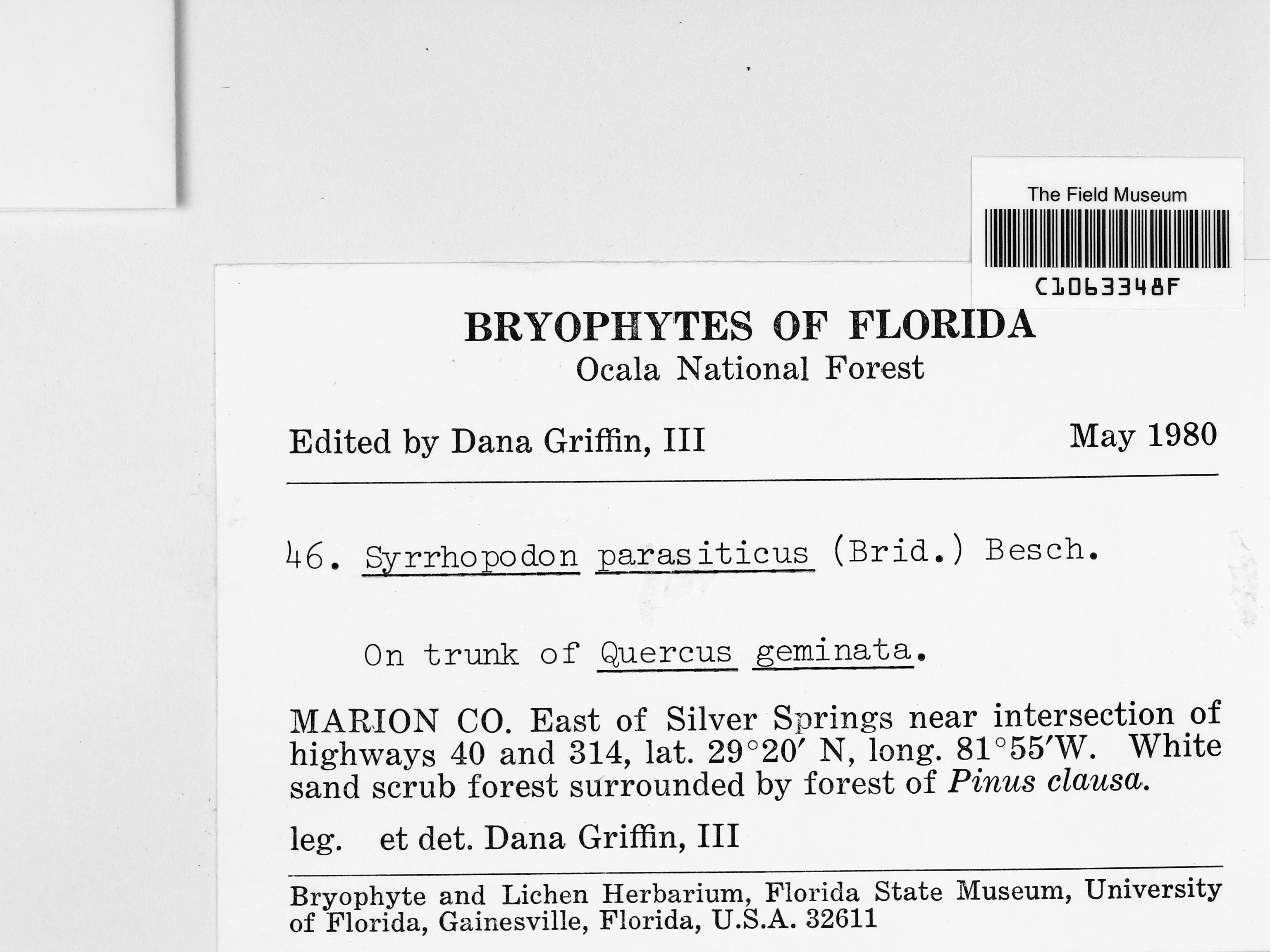 The Field Museum

C1063348F

BRYOPHYTES OF FLORIDA
Ocala National Forest

Edited by Dana Griffin, III May 1980

46. Syrrhopodon parasiticus (Brid.) Besch.

On trunk of Quercus geminata.

MARION CO. East of Silver Springs near intersection of highways 40 and 314, lat. 29°20′ N, long. 81°55′W. White sand scrub forest surrounded by forest of Pinus clausa.

leg. et det. Dana Griffin, III

Bryophyte and Lichen Herbarium, Florida State Museum, University of Florida, Gainesville, Florida, U.S.A. 32611